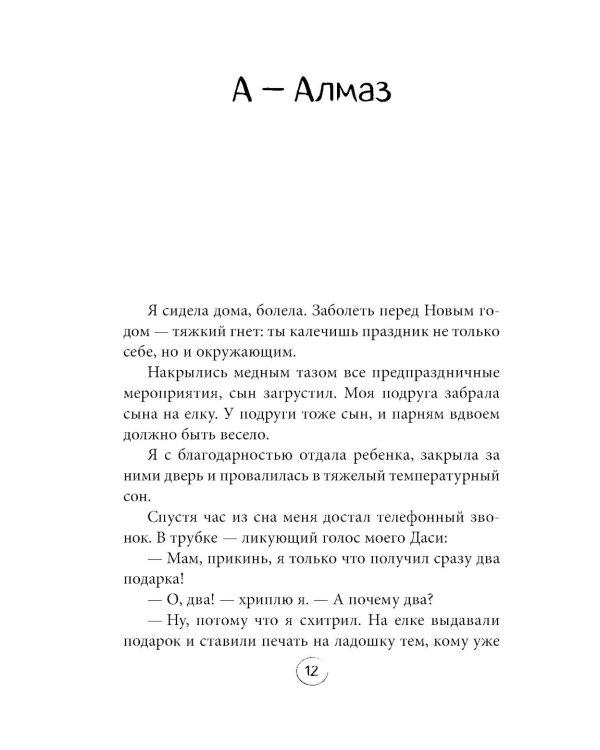 А — Алмаз

Я сидела дома, болела. Заболеть перед Новым годом — тяжкий гнет: ты калечишь праздник не только себе, но и окружающим.

Накрылись медным тазом все предпраздничные мероприятия, сын загрустил. Моя подруга забрала сына на елку. У подруги тоже сын, и парням вдвоем должно быть весело.

Я с благодарностью отдала ребенка, закрыла за ними дверь и провалилась в тяжелый температурный сон.

Спустя час из сна меня достал телефонный звонок. В трубке — ликующий голос моего Даси:

— Мам, прикинь, я только что получил сразу два подарка!

— О, два! — хриплю я. — А почему два?

— Ну, потому что я схитрил. На елке выдавали подарок и ставили печать на ладошку тем, кому уже

12